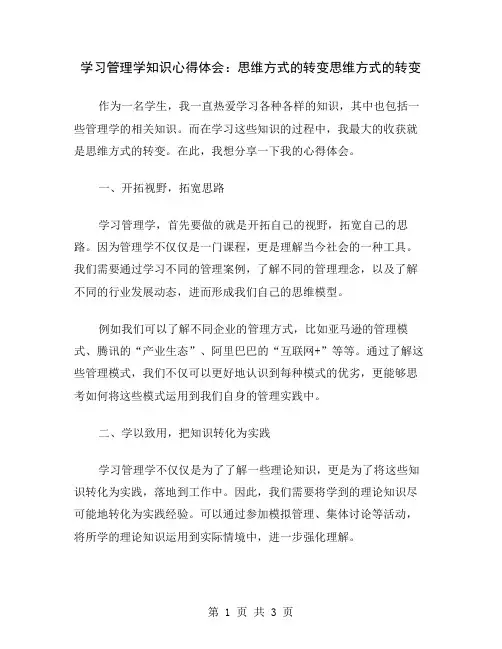 学习管理学知识心得体会：思维方式的转变思维方式的转变

作为一名学生，我一直热爱学习各种各样的知识，其中也包括一些管理学的相关知识。而在学习这些知识的过程中，我最大的收获就是思维方式的转变。在此，我想分享一下我的心得体会。

一、开拓视野，拓宽思路

学习管理学，首先要做的就是开拓自己的视野，拓宽自己的思路。因为管理学不仅仅是一门课程，更是理解当今社会的一种工具。我们需要通过学习不同的管理案例，了解不同的管理理念，以及了解不同的行业发展动态，进而形成我们自己的思维模型。

例如我们可以了解不同企业的管理方式，比如亚马逊的管理模式、腾讯的“产业生态”、阿里巴巴的“互联网+”等等。通过了解这些管理模式，我们不仅可以更好地认识到每种模式的优劣，更能够思考如何将这些模式运用到我们自身的管理实践中。

二、学以致用，把知识转化为实践

学习管理学不仅仅是为了了解一些理论知识，更是为了将这些知识转化为实践，落地到工作中。因此，我们需要将学到的理论知识尽可能地转化为实践经验。可以通过参加模拟管理、集体讨论等活动，将所学的理论知识运用到实际情境中，进一步强化理解。

第 1 页 共 3 页